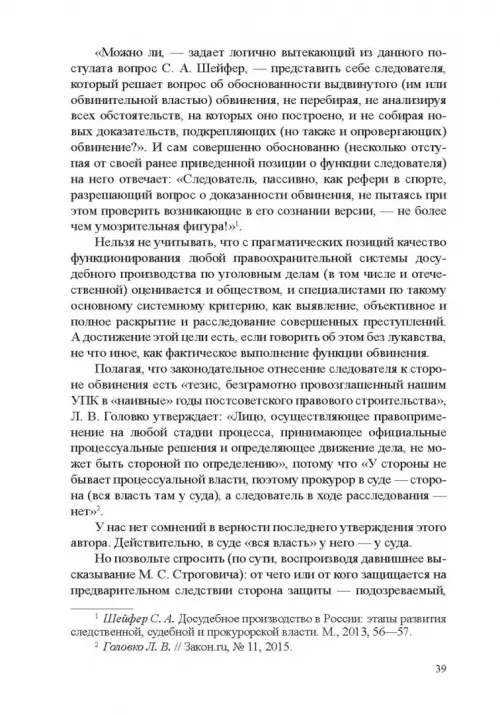 «Можно ли, — задает логично вытекающий из данного постулата вопрос С. А. Шейфер, — представить себе следователя, который решает вопрос об обоснованности выдвинутого (им или обвинительной властью) обвинения, не перебирая, не анализируя всех обстоятельств, на которых оно построено, и не собирая новых доказательств, подкрепляющих (но также и опровергающих) обвинение?». И сам совершенно обоснованно (несколько отступая от своей ранее приведенной позиции о функции следователя) на него отвечает: «Следователь, пассивно, как рефери в спорте, разрешающий вопрос о доказанности обвинения, не пытаясь при этом проверить возникающие в его сознании версии, — не более чем умозрительная фигура!»$^1$.

Нельзя не учитывать, что с прагматических позиций качество функционирования любой правоохранительной системы досудебного производства по уголовным делам (в том числе и отечественной) оценивается и обществом, и специалистами по такому основному системному критерию, как выявление, объективное и полное раскрытие и расследование совершенных преступлений. А достижение этой цели есть, если говорить об этом без лукавства, не что иное, как фактическое выполнение функции обвинения.

Полагая, что законодательное отнесение следователя к стороне обвинения есть «тезис, безграмотно провозглашенный нашим УПК в «наивные» годы постсоветского правового строительства», Л. В. Головко утверждает: «Лицо, осуществляющее правоприменение на любой стадии процесса, принимающее официальные процессуальные решения и определяющее движение дела, не может быть стороной по определению», потому что «У стороны не бывает процессуальной власти, поэтому прокурор в суде — сторона (вся власть там у суда), а следователь в ходе расследования — нет»$^2$.

У нас нет сомнений в верности последнего утверждения этого автора. Действительно, в суде «вся власть» у него — у суда.

Но позвольте спросить (по сути, воспроизводя давнишнее высказывание М. С. Строговича): от чего или от кого защищается на предварительном следствии сторона защиты — подозреваемый,

$^1$ Шейфер С. А. Досудебное производство в России: этапы развития следственной, судебной и прокурорской власти. М., 2013, 56—57.
$^2$ Головко Л. В. // Закон.ru, № 11, 2015.

39